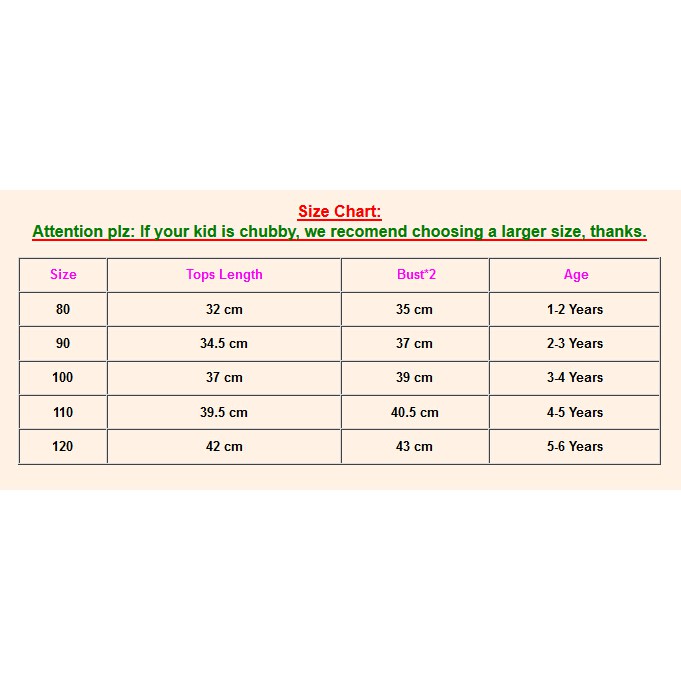 Size Chart:
Attention plz: If your kid is chubby, we recomend choosing a larger size, thanks.

| Size | Tops Length | Bust*2 | Age |
|---|---|---|---|
| 80 | 32 cm | 35 cm | 1-2 Years |
| 90 | 34.5 cm | 37 cm | 2-3 Years |
| 100 | 37 cm | 39 cm | 3-4 Years |
| 110 | 39.5 cm | 40.5 cm | 4-5 Years |
| 120 | 42 cm | 43 cm | 5-6 Years |